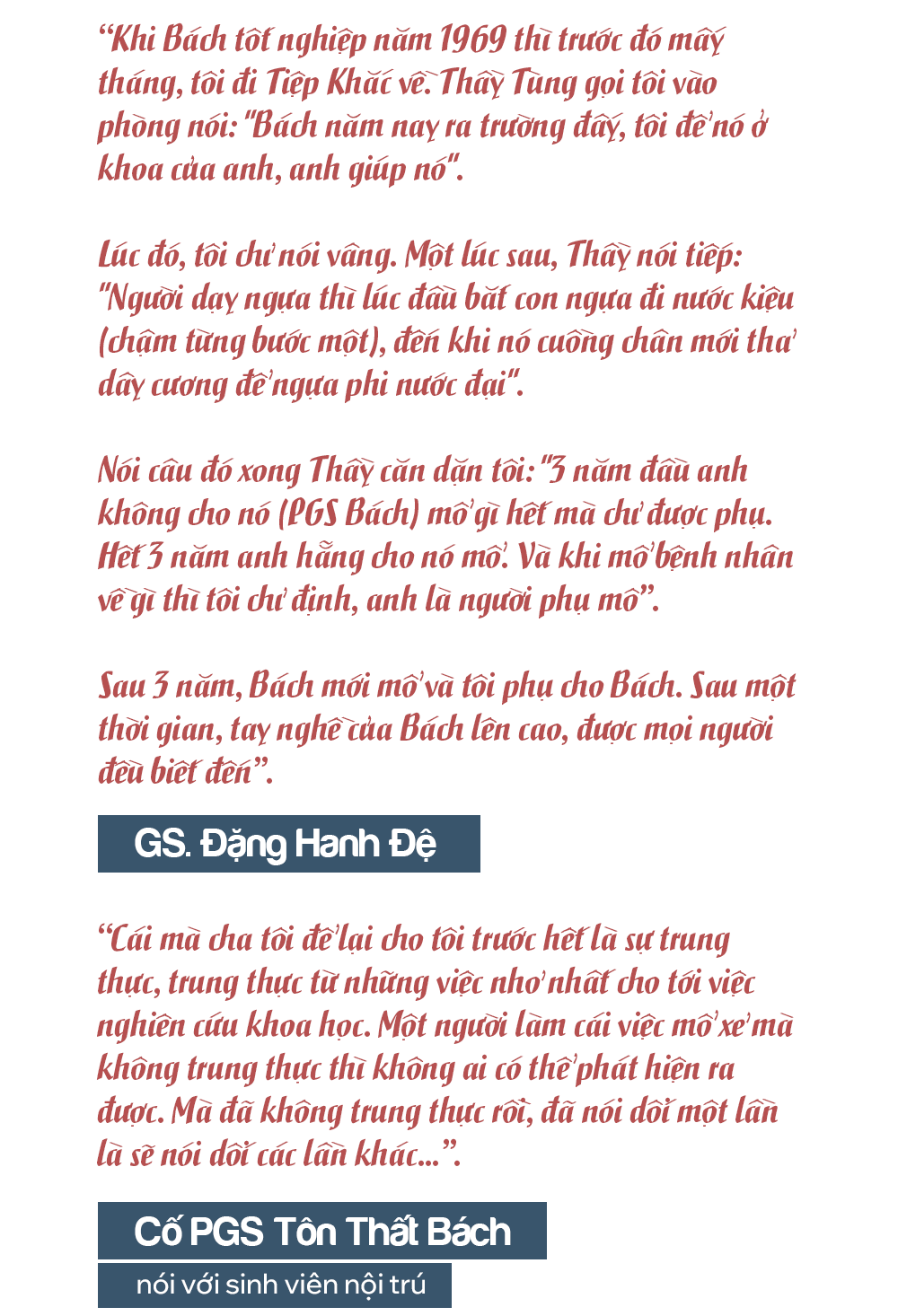 “Khi Bách tốt nghiệp năm 1969 thì trước đó mấy tháng, tôi đi Tiệp Khắc về. Thầy Tùng gọi tôi vào phòng nói: "Bách năm nay ra trường đấy, tôi để nó ở khoa của anh, anh giúp nó".

Lúc đó, tôi chỉ nói vâng. Một lúc sau, Thầy nói tiếp: "Người dạy ngựa thì lúc đầu bắt con ngựa đi nước kiệu (chậm từng bước một), đến khi nó cuồng chân mới thả dây cương để ngựa phi nước đại".

Nói câu đó xong Thầy căn dặn tôi: "3 năm đầu anh không cho nó (PGS Bách) mổ gì hết mà chỉ được phụ. Hết 3 năm anh hẵng cho nó mổ. Và khi mổ bệnh nhân về gì thì tôi chỉ định, anh là người phụ mổ”.

Sau 3 năm, Bách mới mổ và tôi phụ cho Bách. Sau một thời gian, tay nghề của Bách lên cao, được mọi người đều biết đến”.

GS. Đặng Hanh Đệ

“Cái mà cha tôi để lại cho tôi trước hết là sự trung thực, trung thực từ những việc nhỏ nhất cho tới việc nghiên cứu khoa học. Một người làm cái việc mổ xẻ mà không trung thực thì không ai có thể phát hiện ra được. Mà đã không trung thực rồi, đã nói dối một lần là sẽ nói dối các lần khác...”.

Cố PGS Tôn Thất Bách
nói với sinh viên nội trú